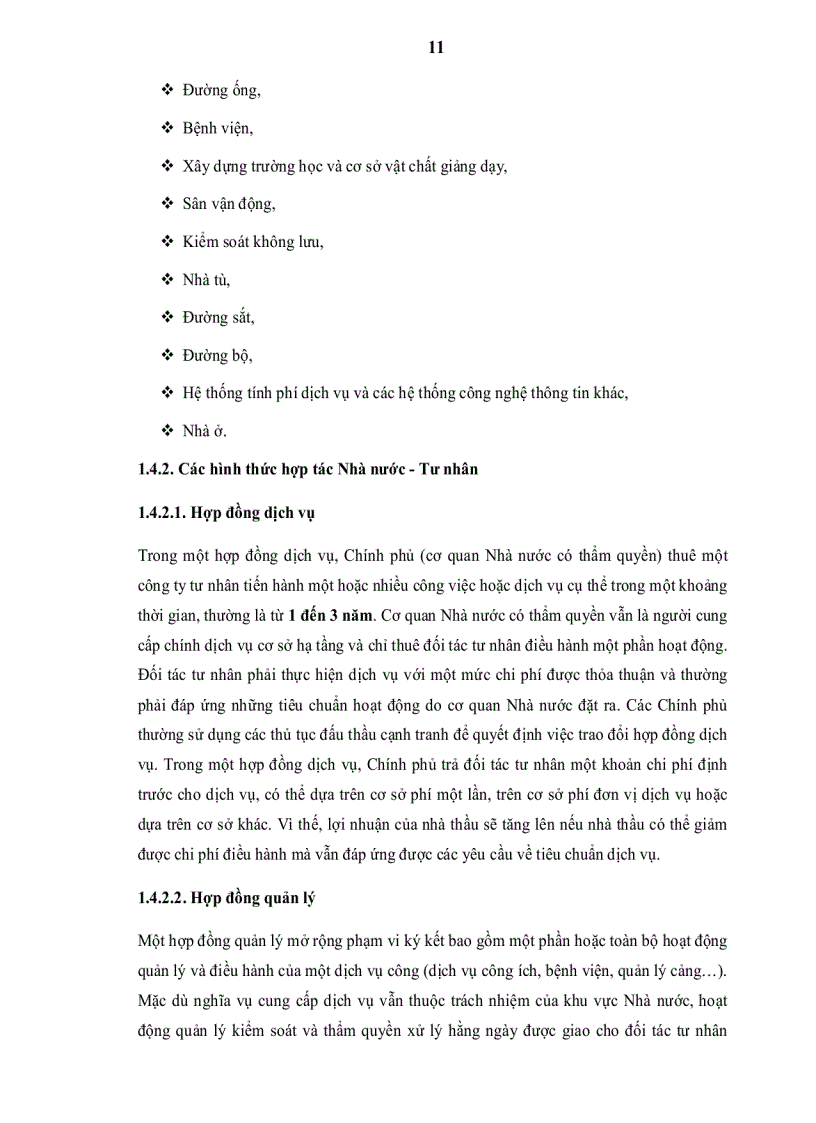 11

❖ Đường ống,

❖ Bệnh viện,

❖ Xây dựng trường học và cơ sở vật chất giảng dạy,

❖ Sân vận động,

❖ Kiểm soát không lưu,

❖ Nhà tù,

❖ Đường sắt,

❖ Đường bộ,

❖ Hệ thống tính phí dịch vụ và các hệ thống công nghệ thông tin khác,

❖ Nhà ở.

1.4.2. Các hình thức hợp tác Nhà nước - Tư nhân

1.4.2.1. Hợp đồng dịch vụ

Trong một hợp đồng dịch vụ, Chính phủ (cơ quan Nhà nước có thẩm quyền) thuê một công ty tư nhân tiến hành một hoặc nhiều công việc hoặc dịch vụ cụ thể trong một khoảng thời gian, thường là từ 1 đến 3 năm. Cơ quan Nhà nước có thẩm quyền vẫn là người cung cấp chính dịch vụ cơ sở hạ tầng và chỉ thuê đối tác tư nhân điều hành một phần hoạt động. Đối tác tư nhân phải thực hiện dịch vụ với một mức chi phí được thỏa thuận và thường phải đáp ứng những tiêu chuẩn hoạt động do cơ quan Nhà nước đặt ra. Các Chính phủ thường sử dụng các thủ tục đấu thầu cạnh tranh để quyết định việc trao đổi hợp đồng dịch vụ. Trong một hợp đồng dịch vụ, Chính phủ trả đối tác tư nhân một khoản chi phí định trước cho dịch vụ, có thể dựa trên cơ sở phí một lần, trên cơ sở phí đơn vị dịch vụ hoặc dựa trên cơ sở khác. Vì thế, lợi nhuận của nhà thầu sẽ tăng lên nếu nhà thầu có thể giảm được chi phí điều hành mà vẫn đáp ứng được các yêu cầu về tiêu chuẩn dịch vụ.

1.4.2.2. Hợp đồng quản lý

Một hợp đồng quản lý mở rộng phạm vi ký kết bao gồm một phần hoặc toàn bộ hoạt động quản lý và điều hành của một dịch vụ công (dịch vụ công ích, bệnh viện, quản lý cảng…). Mặc dù nghĩa vụ cung cấp dịch vụ vẫn thuộc trách nhiệm của khu vực Nhà nước, hoạt động quản lý kiểm soát và thẩm quyền xử lý hằng ngày được giao cho đối tác tư nhân